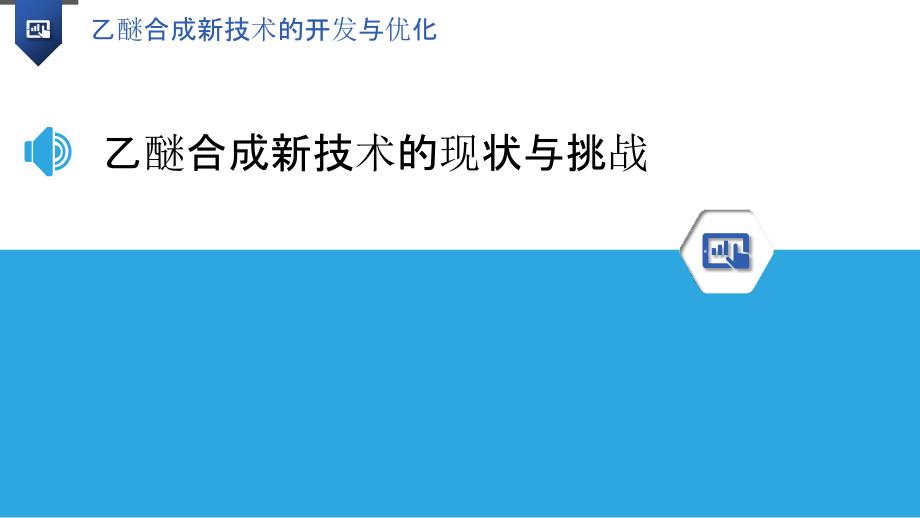 乙醚合成新技术的开发与优化

乙醚合成新技术的现状与挑战